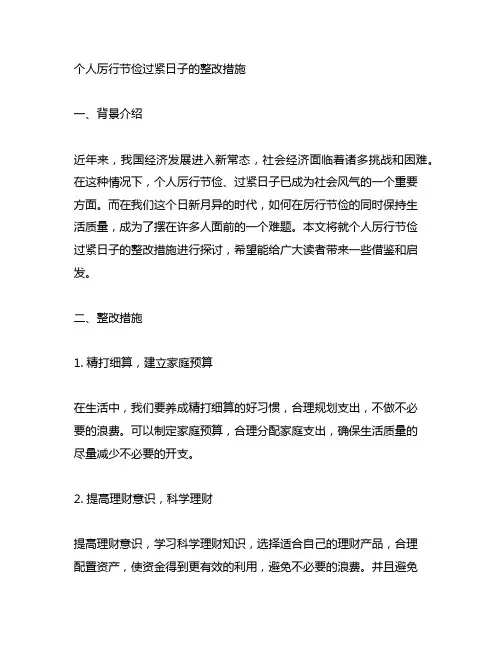 个人厉行节俭过紧日子的整改措施

一、背景介绍

近年来，我国经济发展进入新常态，社会经济面临着诸多挑战和困难。在这种情况下，个人厉行节俭、过紧日子已成为社会风气的一个重要方面。而在我们这个日新月异的时代，如何在厉行节俭的同时保持生活质量，成为了摆在许多人面前的一个难题。本文将就个人厉行节俭过紧日子的整改措施进行探讨，希望能给广大读者带来一些借鉴和启发。

二、整改措施

1. 精打细算，建立家庭预算

在生活中，我们要养成精打细算的好习惯，合理规划支出，不做不必要的浪费。可以制定家庭预算，合理分配家庭支出，确保生活质量的尽量减少不必要的开支。

2. 提高理财意识，科学理财

提高理财意识，学习科学理财知识，选择适合自己的理财产品，合理配置资产，使资金得到更有效的利用，避免不必要的浪费。并且避免